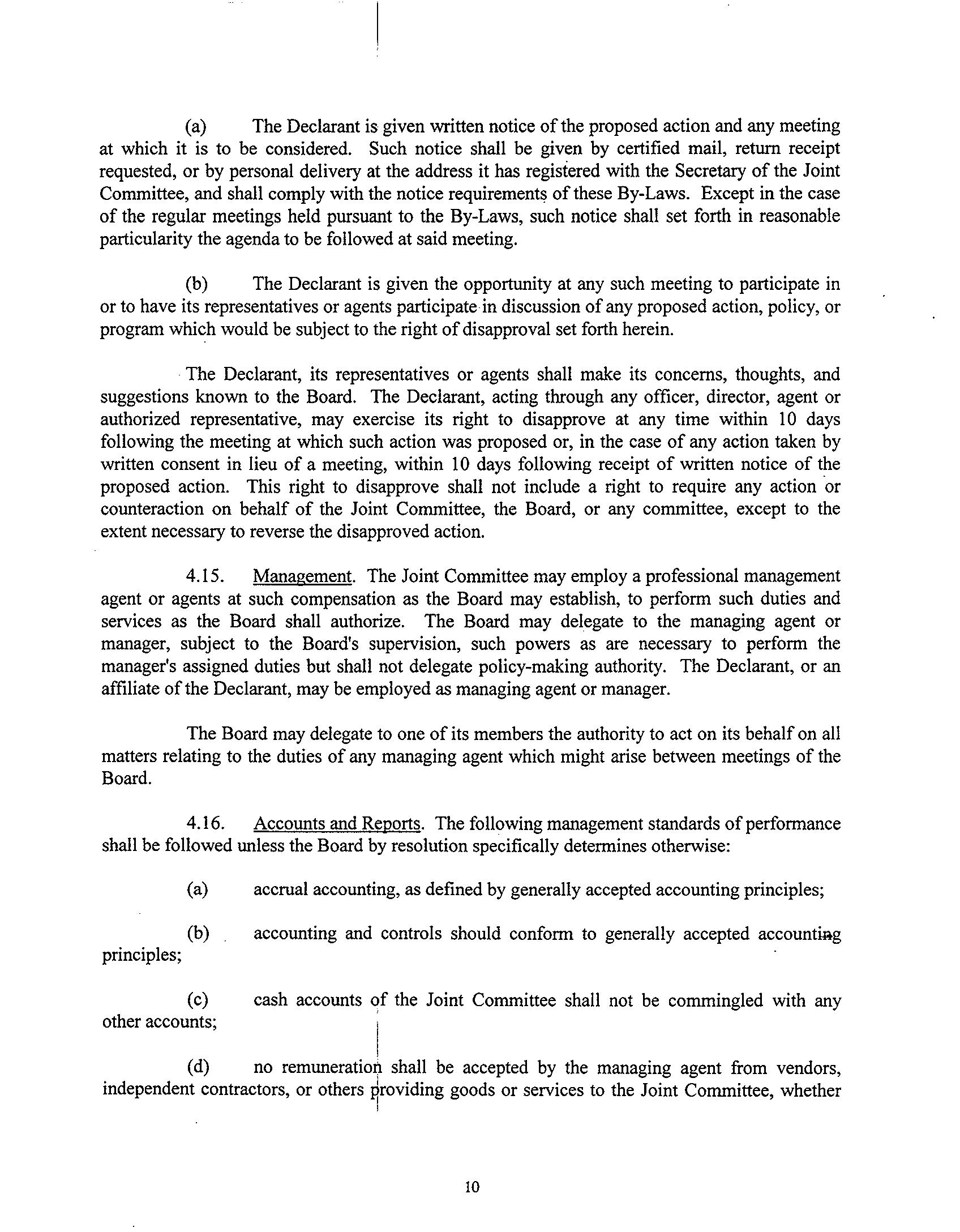 (a) The Declarant is given written notice of the proposed action and any meeting at which it is to be considered. Such notice shall be given by certified mail, return receipt requested, or by personal delivery at the address it has registered with the Secretary of the Joint Committee, and shall comply with the notice requirements of these By-Laws. Except in the case of the regular meetings held pursuant to the By-Laws, such notice shall set forth in reasonable particularity the agenda to be followed at said meeting.

(b) The Declarant is given the opportunity at any such meeting to participate in or to have its representatives or agents participate in discussion of any proposed action, policy, or program which would be subject to the right of disapproval set forth herein.

The Declarant, its representatives or agents shall make its concerns, thoughts, and suggestions known to the Board. The Declarant, acting through any officer, director, agent or authorized representative, may exercise its right to disapprove at any time within 10 days following the meeting at which such action was proposed or, in the case of any action taken by written consent in lieu of a meeting, within 10 days following receipt of written notice of the proposed action. This right to disapprove shall not include a right to require any action or counteraction on behalf of the Joint Committee, the Board, or any committee, except to the extent necessary to reverse the disapproved action.

4.15. Management. The Joint Committee may employ a professional management agent or agents at such compensation as the Board may establish, to perform such duties and services as the Board shall authorize. The Board may delegate to the managing agent or manager, subject to the Board's supervision, such powers as are necessary to perform the manager's assigned duties but shall not delegate policy-making authority. The Declarant, or an affiliate of the Declarant, may be employed as managing agent or manager.

The Board may delegate to one of its members the authority to act on its behalf on all matters relating to the duties of any managing agent which might arise between meetings of the Board.

4.16. Accounts and Reports. The following management standards of performance shall be followed unless the Board by resolution specifically determines otherwise:

(a) accrual accounting, as defined by generally accepted accounting principles;

(b) accounting and controls should conform to generally accepted accounting principles;

(c) cash accounts of the Joint Committee shall not be commingled with any other accounts;

(d) no remuneration shall be accepted by the managing agent from vendors, independent contractors, or others providing goods or services to the Joint Committee, whether

10